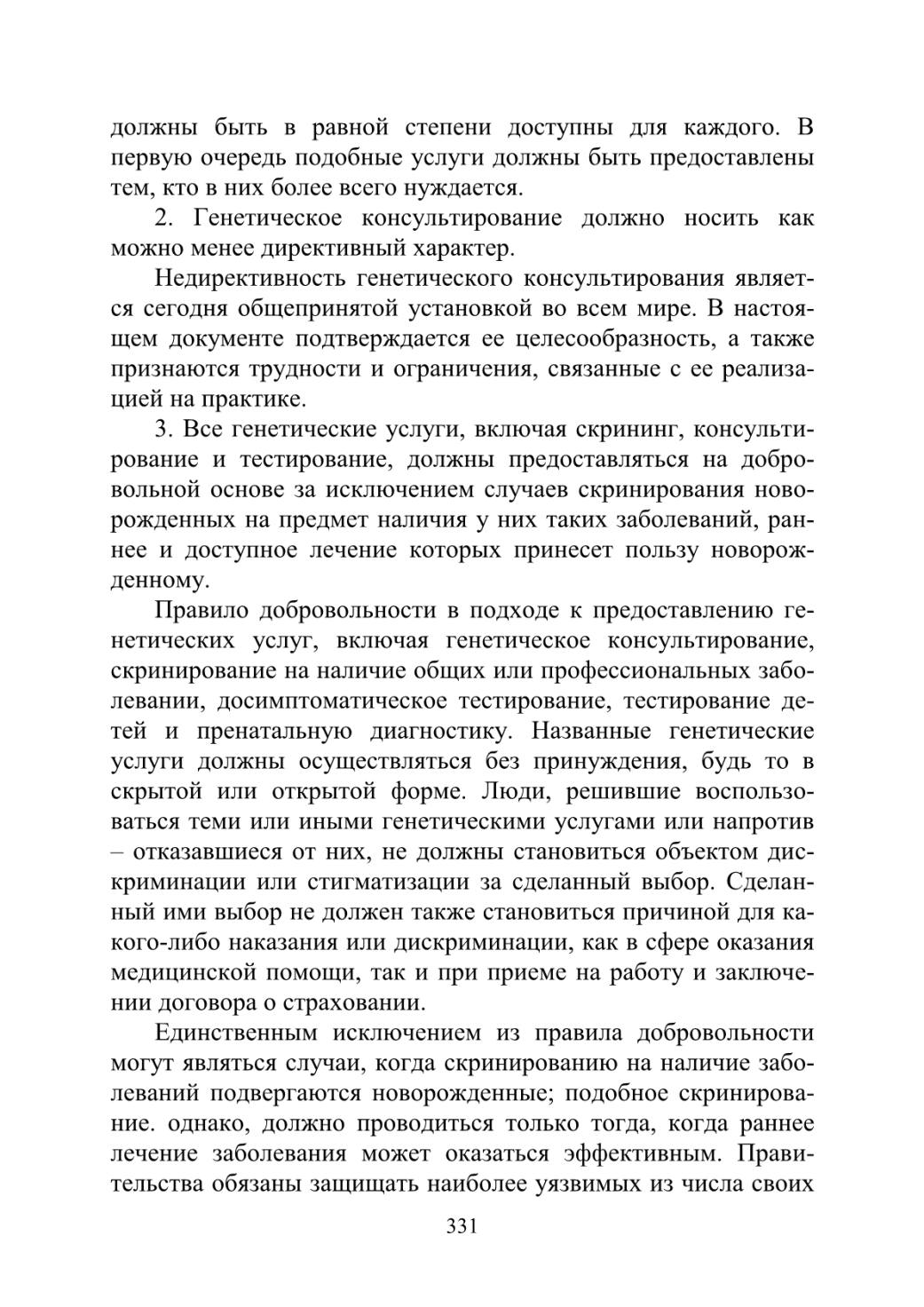 должны быть в равной степени доступны для каждого. В первую очередь подобные услуги должны быть предоставлены тем, кто в них более всего нуждается.

2. Генетическое консультирование должно носить как можно менее директивный характер.

Недирективность генетического консультирования является сегодня общепринятой установкой во всем мире. В настоящем документе подтверждается ее целесообразность, а также признаются трудности и ограничения, связанные с ее реализацией на практике.

3. Все генетические услуги, включая скрининг, консультирование и тестирование, должны предоставляться на добровольной основе за исключением случаев скринирования новорожденных на предмет наличия у них таких заболеваний, раннее и доступное лечение которых принесет пользу новорожденному.

Правило добровольности в подходе к предоставлению генетических услуг, включая генетическое консультирование, скринирование на наличие общих или профессиональных заболевании, досимптоматическое тестирование, тестирование детей и пренатальную диагностику. Названные генетические услуги должны осуществляться без принуждения, будь то в скрытой или открытой форме. Люди, решившие воспользоваться теми или иными генетическими услугами или напротив – отказавшиеся от них, не должны становиться объектом дискриминации или стигматизации за сделанный выбор. Сделанный ими выбор не должен также становиться причиной для какого-либо наказания или дискриминации, как в сфере оказания медицинской помощи, так и при приеме на работу и заключении договора о страховании.

Единственным исключением из правила добровольности могут являться случаи, когда скринированию на наличие заболеваний подвергаются новорожденные; подобное скринирование. однако, должно проводиться только тогда, когда раннее лечение заболевания может оказаться эффективным. Правительства обязаны защищать наиболее уязвимых из числа своих

331